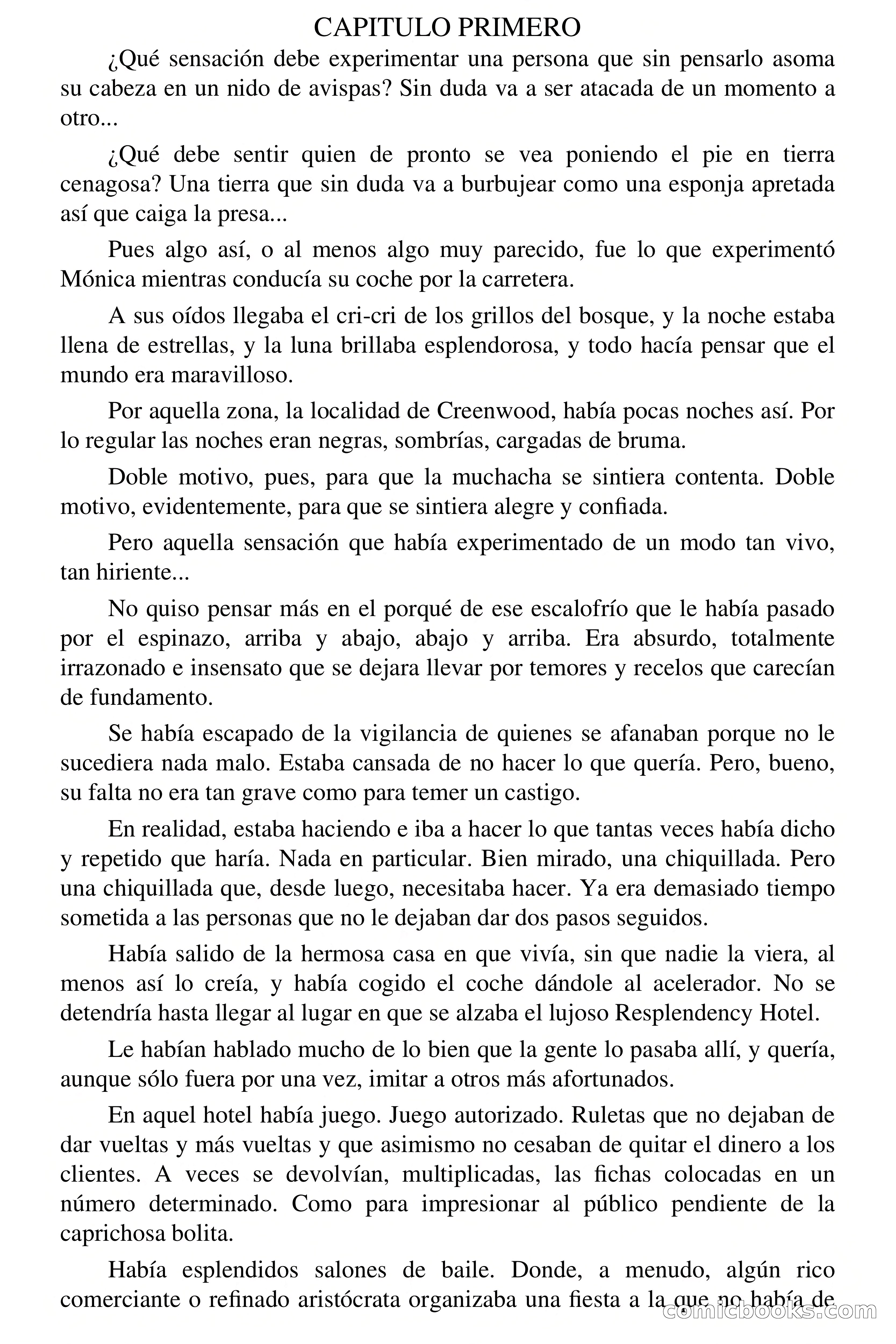 CAPITULO PRIMERO

¿Qué sensación debe experimentar una persona que sin pensarlo asoma su cabeza en un nido de avispas? Sin duda va a ser atacada de un momento a otro...

¿Qué debe sentir quien de pronto se vea poniendo el pie en tierra cenagosa? Una tierra que sin duda va a burbujear como una esponja apretada así que caiga la presa...

Pues algo así, o al menos algo muy parecido, fue lo que experimentó Mónica mientras conducía su coche por la carretera.

A sus oídos llegaba el cri-cri de los grillos del bosque, y la noche estaba llena de estrellas, y la luna brillaba esplendorosa, y todo hacía pensar que el mundo era maravilloso.

Por aquella zona, la localidad de Creenwood, había pocas noches así. Por lo regular las noches eran negras, sombrías, cargadas de bruma.

Doble motivo, pues, para que la muchacha se sintiera contenta. Doble motivo, evidentemente, para que se sintiera alegre y confiada.

Pero aquella sensación que había experimentado de un modo tan vivo, tan hiriente...

No quiso pensar más en el porqué de ese escalofrío que le había pasado por el espinazo, arriba y abajo, abajo y arriba. Era absurdo, totalmente irrazonado e insensato que se dejara llevar por temores y recelos que carecían de fundamento.

Se había escapado de la vigilancia de quienes se afanaban porque no le sucediera nada malo. Estaba cansada de no hacer lo que quería. Pero, bueno, su falta no era tan grave como para temer un castigo.

En realidad, estaba haciendo e iba a hacer lo que tantas veces había dicho y repetido que haría. Nada en particular. Bien mirado, una chiquillada. Pero una chiquillada que, desde luego, necesitaba hacer. Ya era demasiado tiempo sometida a las personas que no le dejaban dar dos pasos seguidos.

Había salido de la hermosa casa en que vivía, sin que nadie la viera, al menos así lo creía, y había cogido el coche dándole al acelerador. No se detendría hasta llegar al lugar en que se alzaba el lujoso Resplendency Hotel.

Le habían hablado mucho de lo bien que la gente lo pasaba allí, y quería, aunque sólo fuera por una vez, imitar a otros más afortunados.

En aquel hotel había juego. Juego autorizado. Ruletas que no dejaban de dar vueltas y más vueltas y que asimismo no cesaban de quitar el dinero a los clientes. A veces se devolvían, multiplicadas, las fichas colocadas en un número determinado. Como para impresionar al público pendiente de la caprichosa bolita.

Había esplendidos salones de baile. Donde, a menudo, algún rico comerciante o refinado aristócrata organizaba una fiesta a la que no había de

comicbooks.com